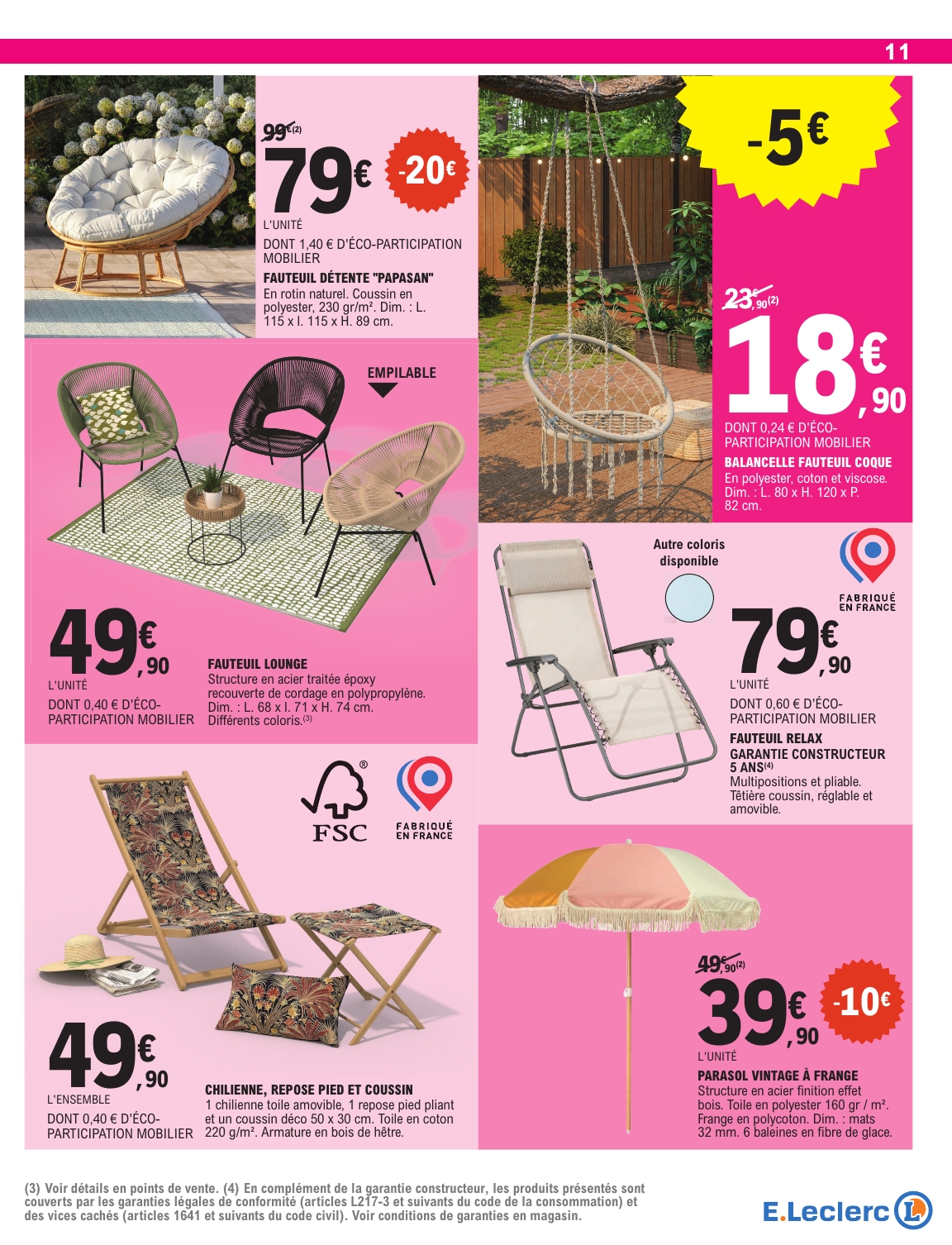 11

99€(2)
79€
-20€
L'UNITÉ
DONT 1,40 € D'ÉCO-PARTICIPATION MOBILIER
FAUTEUIL DÉTENTE "PAPASAN"
En rotin naturel. Coussin en polyester, 230 gr/m². Dim. : L. 115 x l. 115 x H. 89 cm.

-5€
23€,90(2)
18€,90
DONT 0,24 € D'ÉCO-PARTICIPATION MOBILIER
BALANCELLE FAUTEUIL COQUE
En polyester, coton et viscose. Dim. : L. 80 x H. 120 x P. 82 cm.

EMPILABLE
49€,90
L'UNITÉ
DONT 0,40 € D'ÉCO-PARTICIPATION MOBILIER
FAUTEUIL LOUNGE
Structure en acier traitée époxy recouverte de cordage en polypropylène. Dim. : L. 68 x l. 71 x H. 74 cm. Différents coloris.(3)

Autre coloris disponible
FABRIQUÉ EN FRANCE
79€,90
L'UNITÉ
DONT 0,60 € D'ÉCO-PARTICIPATION MOBILIER
FAUTEUIL RELAX
GARANTIE CONSTRUCTEUR 5 ANS(4)
Multipositions et pliable. Têtière coussin, réglable et amovible.

FSC
FABRIQUÉ EN FRANCE
49€,90
L'ENSEMBLE
DONT 0,40 € D'ÉCO-PARTICIPATION MOBILIER
CHILIENNE, REPOSE PIED ET COUSSIN
1 chilienne toile amovible, 1 repose pied pliant et un coussin déco 50 x 30 cm. Toile en coton 220 g/m². Armature en bois de hêtre.

49€,90(2)
39€,90
-10€
L'UNITÉ
PARASOL VINTAGE À FRANGE
Structure en acier finition effet bois. Toile en polyester 160 gr / m². Frange en polycoton. Dim. : mats 32 mm. 6 baleines en fibre de glace.

(3) Voir détails en points de vente. (4) En complément de la garantie constructeur, les produits présentés sont couverts par les garanties légales de conformité (articles L217-3 et suivants du code de la consommation) et des vices cachés (articles 1641 et suivants du code civil). Voir conditions de garanties en magasin.
E.Leclerc L